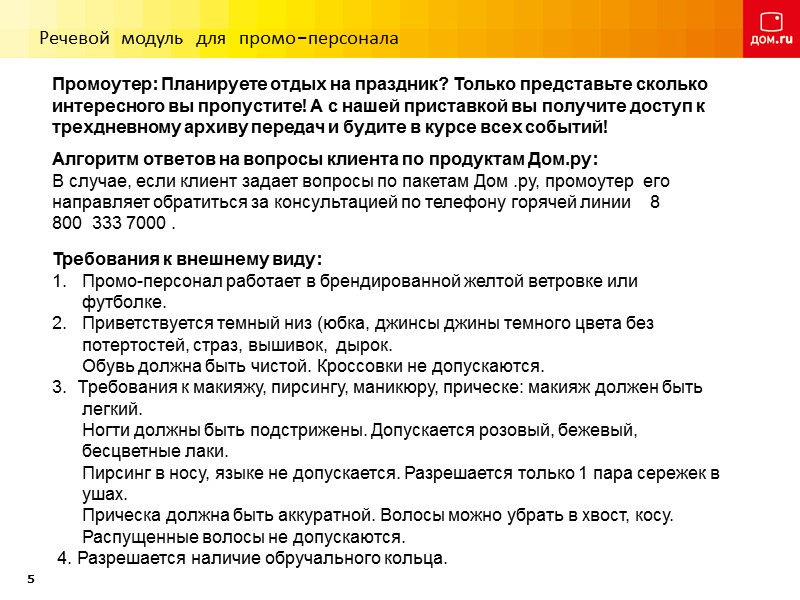 Речевой модуль для промо-персонала

дом.ru

Промоутер: Планируете отдых на праздник? Только представьте сколько интересного вы пропустите! А с нашей приставкой вы получите доступ к трехдневному архиву передач и будите в курсе всех событий!

Алгоритм ответов на вопросы клиента по продуктам Дом.ру:
В случае, если клиент задает вопросы по пакетам Дом .ру, промоутер его направляет обратиться за консультацией по телефону горячей линии 8 800 333 7000 .

Требования к внешнему виду:
1. Промо-персонал работает в брендированной желтой ветровке или футболке.
2. Приветствуется темный низ (юбка, джинсы джины темного цвета без потертостей, страз, вышивок, дырок.
Обувь должна быть чистой. Кроссовки не допускаются.
3. Требования к макияжу, пирсингу, маникюру, прическе: макияж должен быть легкий.
Ногти должны быть подстрижены. Допускается розовый, бежевый, бесцветные лаки.
Пирсинг в носу, языке не допускается. Разрешается только 1 пара сережек в ушах.
Прическа должна быть аккуратной. Волосы можно убрать в хвост, косу. Распущенные волосы не допускаются.
4. Разрешается наличие обручального кольца.

5